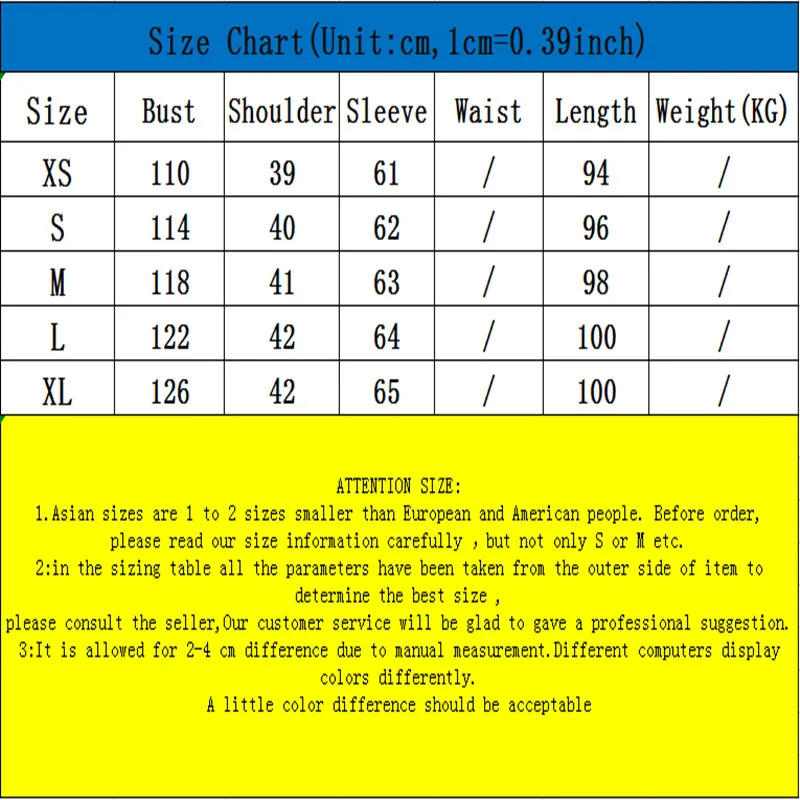 Size Chart(Unit:cm,1cm=0.39inch)

| Size | Bust | Shoulder | Sleeve | Waist | Length | Weight(KG) |
|---|---|---|---|---|---|---|
| XS | 110 | 39 | 61 | / | 94 | / |
| S | 114 | 40 | 62 | / | 96 | / |
| M | 118 | 41 | 63 | / | 98 | / |
| L | 122 | 42 | 64 | / | 100 | / |
| XL | 126 | 42 | 65 | / | 100 | / |

ATTENTION SIZE:
1.Asian sizes are 1 to 2 sizes smaller than European and American people. Before order, please read our size information carefully , but not only S or M etc.
2:in the sizing table all the parameters have been taken from the outer side of item to determine the best size ,
please consult the seller,Our customer service will be glad to gave a professional suggestion.
3:It is allowed for 2-4 cm difference due to manual measurement.Different computers display colors differently.
A little color difference should be acceptable